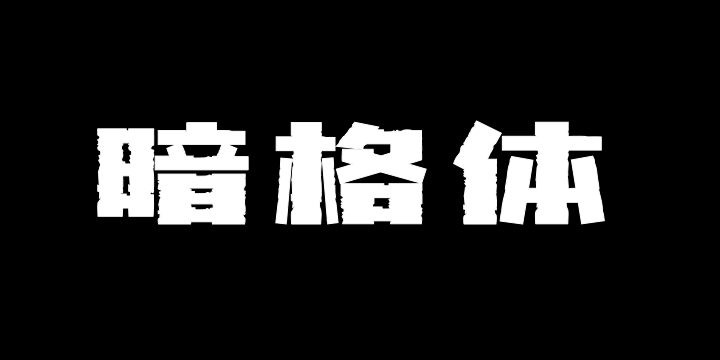 暗格体